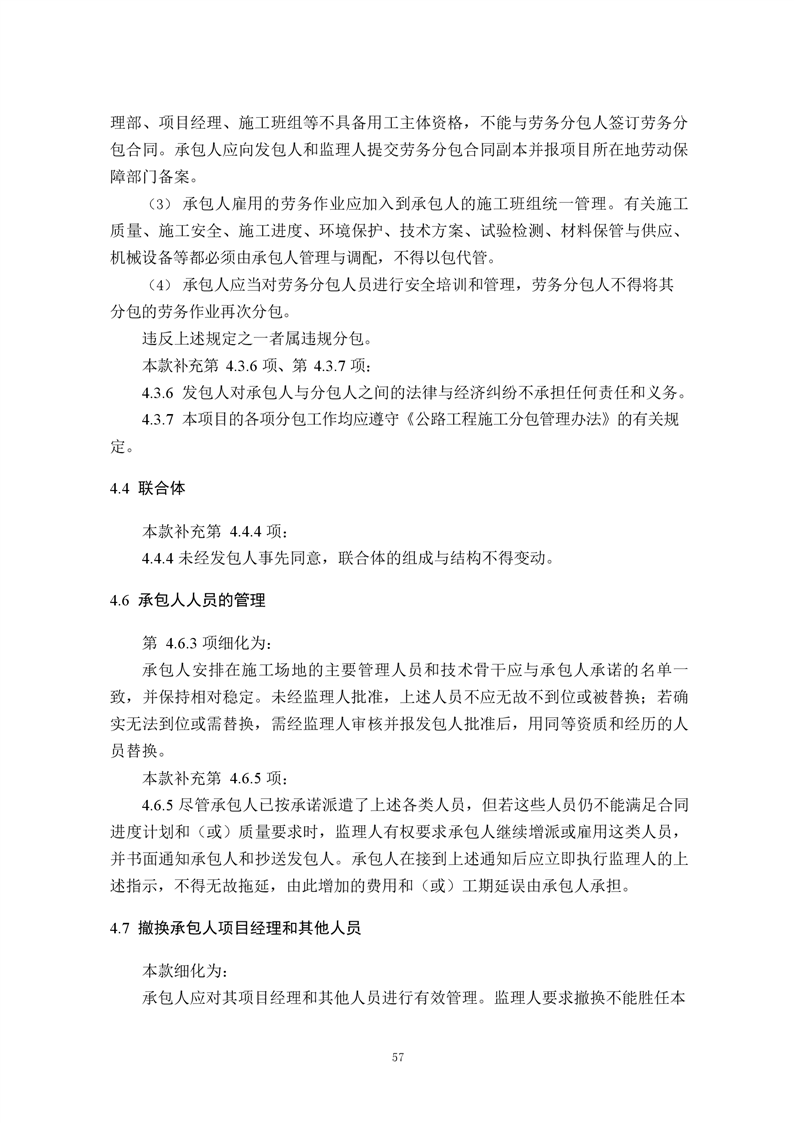 理部、项目经理、施工班组等不具备用工主体资格，不能与劳务分包人签订劳务分包合同。承包人应向发包人和监理人提交劳务分包合同副本并报项目所在地劳动保障部门备案。

（3）承包人雇用的劳务作业应加入到承包人的施工班组统一管理。有关施工质量、施工安全、施工进度、环境保护、技术方案、试验检测、材料保管与供应、机械设备等都必须由承包人管理与调配，不得以包代管。

（4）承包人应当对劳务分包人员进行安全培训和管理，劳务分包人不得将其分包的劳务作业再次分包。

违反上述规定之一者属违规分包。

本款补充第 4.3.6 项、第 4.3.7 项：

4.3.6 发包人对承包人与分包人之间的法律与经济纠纷不承担任何责任和义务。

4.3.7 本项目的各项分包工作均应遵守《公路工程施工分包管理办法》的有关规定。

4.4 联合体

本款补充第 4.4.4 项：

4.4.4 未经发包人事先同意，联合体的组成与结构不得变动。

4.6 承包人人员的管理

第 4.6.3 项细化为：

承包人安排在施工场地的主要管理人员和技术骨干应与承包人承诺的名单一致，并保持相对稳定。未经监理人批准，上述人员不应无故不到位或被替换；若确实无法到位或需替换，需经监理人审核并报发包人批准后，用同等资质和经历的人员替换。

本款补充第 4.6.5 项：

4.6.5 尽管承包人已按承诺派遣了上述各类人员，但若这些人员仍不能满足合同进度计划和（或）质量要求时，监理人有权要求承包人继续增派或雇用这类人员，并书面通知承包人和抄送发包人。承包人在接到上述通知后应立即执行监理人的上述指示，不得无故拖延，由此增加的费用和（或）工期延误由承包人承担。

4.7 撤换承包人项目经理和其他人员

本款细化为：

承包人应对其项目经理和其他人员进行有效管理。监理人要求撤换不能胜任本

57